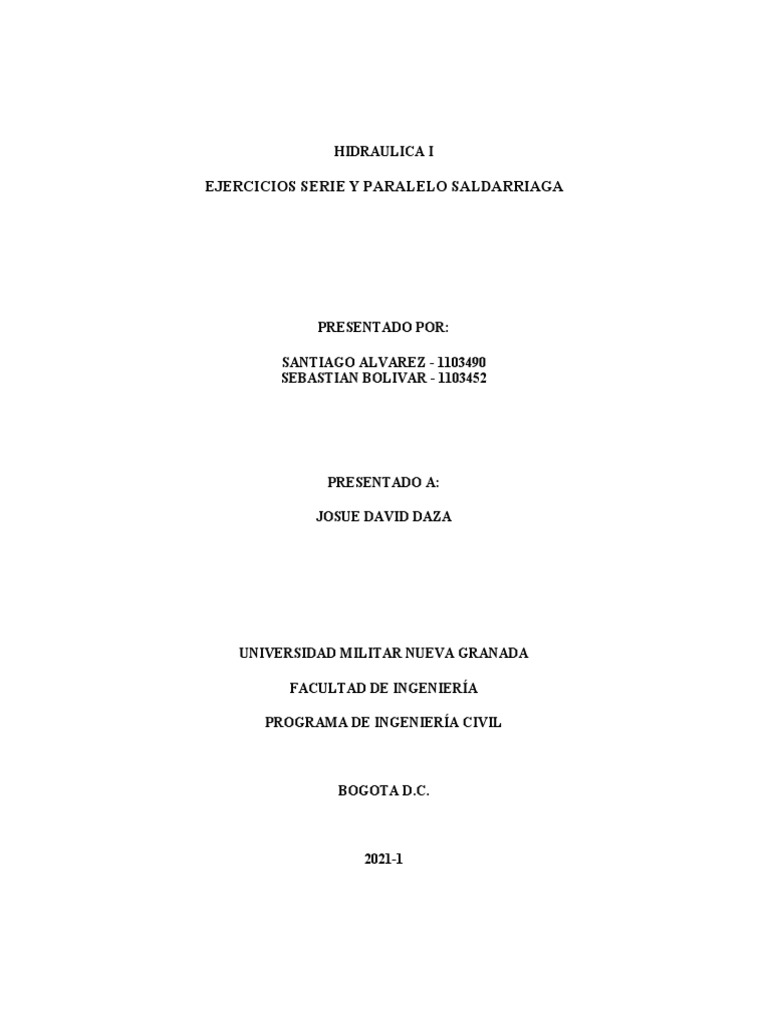 HIDRAULICA I

EJERCICIOS SERIE Y PARALELO SALDARRIAGA

PRESENTADO POR:

SANTIAGO ALVAREZ - 1103490
SEBASTIAN BOLIVAR - 1103452

PRESENTADO A:

JOSUE DAVID DAZA

UNIVERSIDAD MILITAR NUEVA GRANADA

FACULTAD DE INGENIERÍA

PROGRAMA DE INGENIERÍA CIVIL

BOGOTA D.C.

2021-1